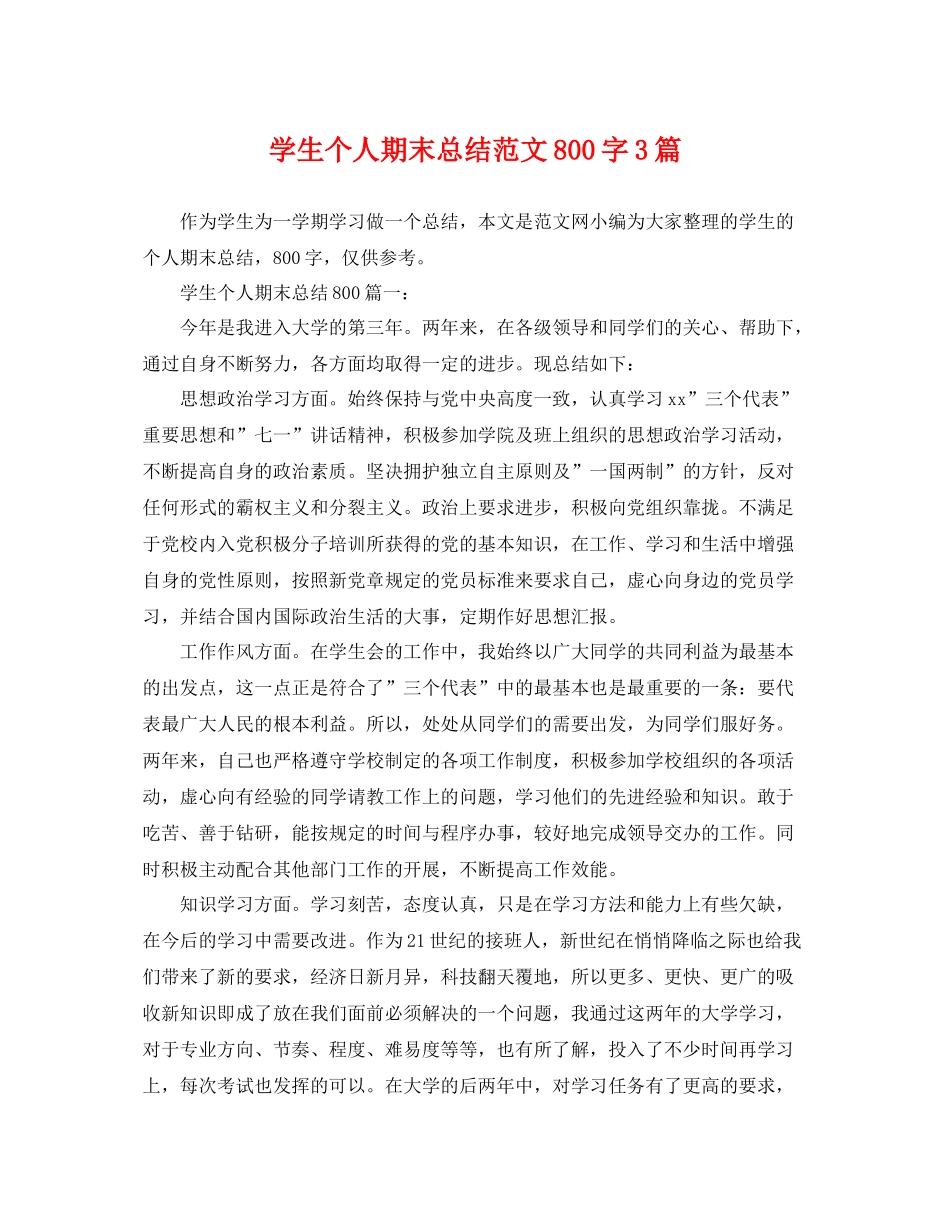 学生个人期末总结范文800字3篇

作为学生为一学期学习做一个总结，本文是范文网小编为大家整理的学生的个人期末总结，800字，仅供参考。

学生个人期末总结800篇一：

今年是我进入大学的第三年。两年来，在各级领导和同学们的关心、帮助下，通过自身不断努力，各方面均取得一定的进步。现总结如下：

思想政治学习方面。始终保持与党中央高度一致，认真学习xx”三个代表”重要思想和”七一”讲话精神，积极参加学院及班上组织的思想政治学习活动，不断提高自身的政治素质。坚决拥护独立自主原则及”一国两制”的方针，反对任何形式的霸权主义和分裂主义。政治上要求进步，积极向党组织靠拢。不满足于党校内入党积极分子培训所获得的党的基本知识，在工作、学习和生活中增强自身的党性原则，按照新党章规定的党员标准来要求自己，虚心向身边的党员学习，并结合国内国际政治生活的大事，定期作好思想汇报。

工作作风方面。在学生会的工作中，我始终以广大同学的共同利益为最基本的出发点，这一点正是符合了”三个代表”中的最基本也是最重要的一条：要代表最广大人民的根本利益。所以，处处从同学们的需要出发，为同学们服好务。两年来，自己也严格遵守学校制定的各项工作制度，积极参加学校组织的各项活动，虚心向有经验的同学请教工作上的问题，学习他们的先进经验和知识。敢于吃苦、善于钻研，能按规定的时间与程序办事，较好地完成领导交办的工作。同时积极主动配合其他部门工作的开展，不断提高工作效能。

知识学习方面。学习刻苦，态度认真，只是在学习方法和能力上有些欠缺，在今后的学习中需要改进。作为21世纪的接班人，新世纪在悄悄降临之际也给我们带来了新的要求，经济日新月异，科技翻天覆地，所以更多、更快、更广的吸收新知识即成了放在我们面前必须解决的一个问题，我通过这两年的大学学习，对于专业方向、节奏、程度、难易度等等，也有所了解，投入了不少时间再学习上，每次考试也发挥的可以。在大学的后两年中，对学习任务有了更高的要求，